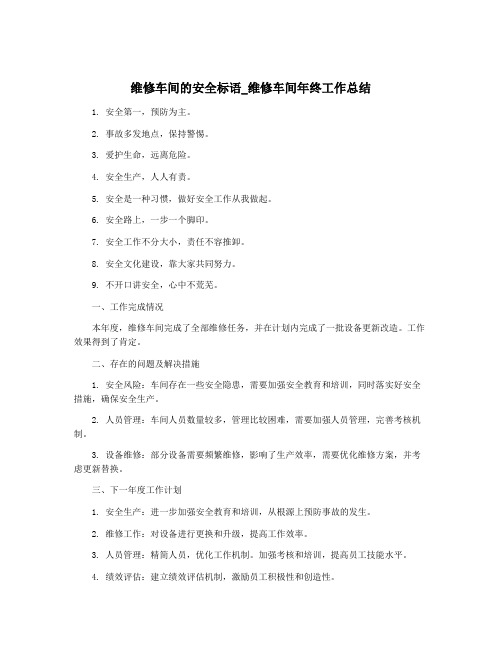 维修车间的安全标语_维修车间年终工作总结

1. 安全第一，预防为主。

2. 事故多发地点，保持警惕。

3. 爱护生命，远离危险。

4. 安全生产，人人有责。

5. 安全是一种习惯，做好安全工作从我做起。

6. 安全路上，一步一个脚印。

7. 安全工作不分大小，责任不容推卸。

8. 安全文化建设，靠大家共同努力。

9. 不开口讲安全，心中不荒芜。

一、工作完成情况

本年度，维修车间完成了全部维修任务，并在计划内完成了一批设备更新改造。工作效果得到了肯定。

二、存在的问题及解决措施

1. 安全风险：车间存在一些安全隐患，需要加强安全教育和培训，同时落实好安全措施，确保安全生产。

2. 人员管理：车间人员数量较多，管理比较困难，需要加强人员管理，完善考核机制。

3. 设备维修：部分设备需要频繁维修，影响了生产效率，需要优化维修方案，并考虑更新替换。

三、下一年度工作计划

1. 安全生产：进一步加强安全教育和培训，从根源上预防事故的发生。

2. 维修工作：对设备进行更换和升级，提高工作效率。

3. 人员管理：精简人员，优化工作机制。加强考核和培训，提高员工技能水平。

4. 绩效评估：建立绩效评估机制，激励员工积极性和创造性。